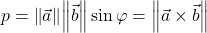 $p = \|\vec{a}\| \left\|\vec{b}\right\| \sin\varphi = \left\|\vec{a} \times \vec{b}\right\|$